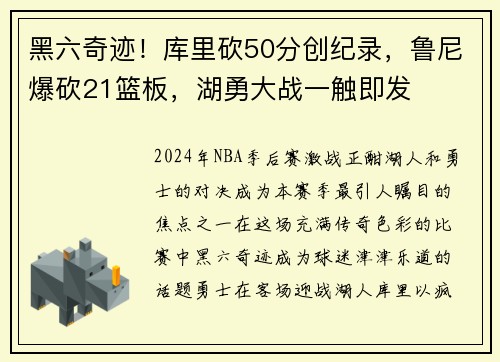 黑六奇迹！库里砍50分创纪录，鲁尼爆砍21篮板，湖勇大战一触即发

2024年NBA季后赛激战正酣湖人和勇士的对决成为本赛季最引人瞩目的焦点之一在这场充满传奇色彩的比赛中黑六奇迹成为球迷津津乐道的话题勇士在客场迎战湖人库里以疯